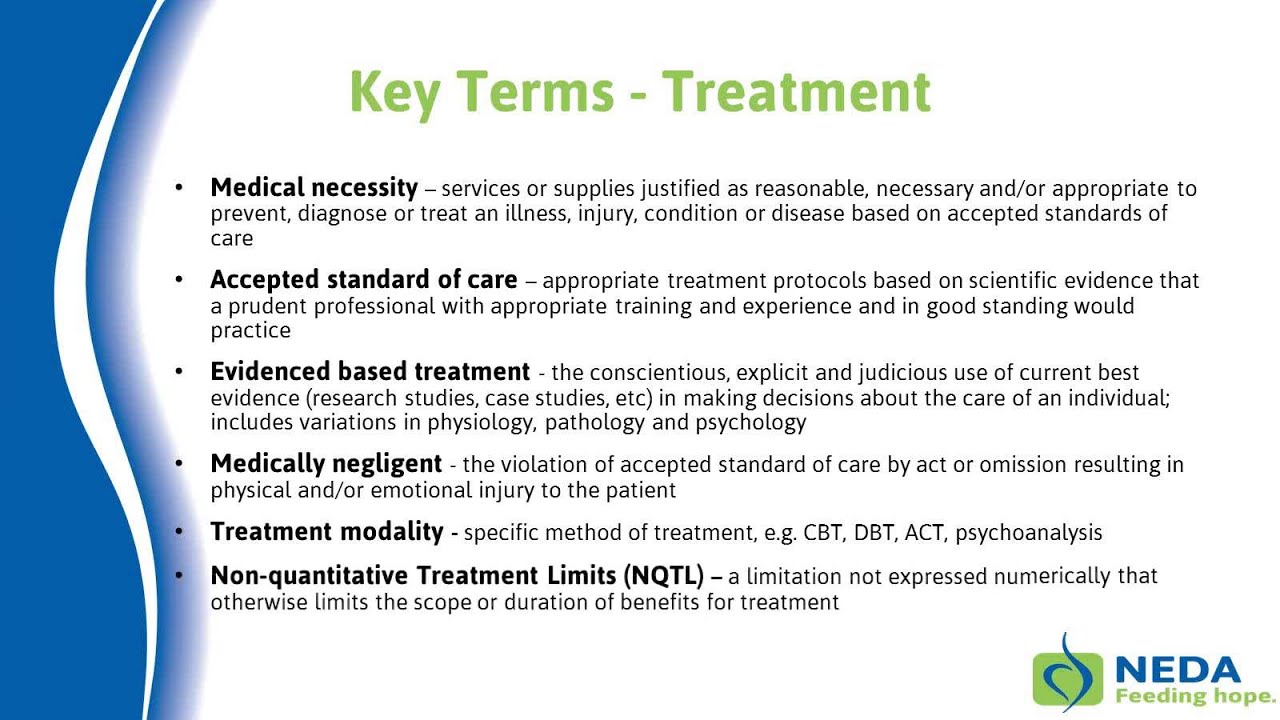 Key Terms - Treatment

• Medical necessity – services or supplies justified as reasonable, necessary and/or appropriate to prevent, diagnose or treat an illness, injury, condition or disease based on accepted standards of care

• Accepted standard of care – appropriate treatment protocols based on scientific evidence that a prudent professional with appropriate training and experience and in good standing would practice

• Evidenced based treatment - the conscientious, explicit and judicious use of current best evidence (research studies, case studies, etc) in making decisions about the care of an individual; includes variations in physiology, pathology and psychology

• Medically negligent - the violation of accepted standard of care by act or omission resulting in physical and/or emotional injury to the patient

• Treatment modality - specific method of treatment, e.g. CBT, DBT, ACT, psychoanalysis

• Non-quantitative Treatment Limits (NQTL) – a limitation not expressed numerically that otherwise limits the scope or duration of benefits for treatment

NEDA
Feeding hope.